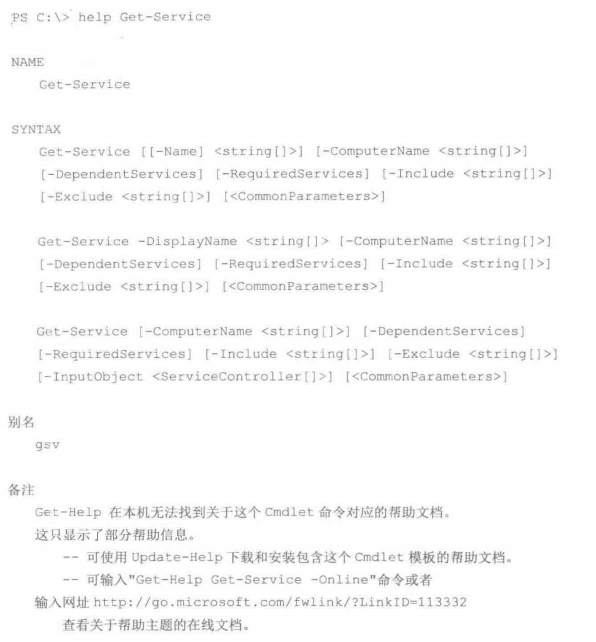 PS C:\> help Get-Service

NAME
Get-Service

SYNTAX
Get-Service [[-Name] <string[]>] [-ComputerName <string[]>] [-DependentServices] [-RequiredServices] [-Include <string[]>] [-Exclude <string[]>] [<CommonParameters>]

Get-Service -DisplayName <string[]> [-ComputerName <string[]>] [-DependentServices] [-RequiredServices] [-Include <string[]>] [-Exclude <string[]>] [<CommonParameters>]

Get-Service [-ComputerName <string[]>] [-DependentServices] [-RequiredServices] [-Include <string[]>] [-Exclude <string[]>] [-InputObject <ServiceController[]>] [<CommonParameters>]

别名
gsv

备注
Get-Help 在本机无法找到关于这个 Cmdlet 命令对应的帮助文档。
这只显示了部分帮助信息。
-- 可使用 Update-Help 下载和安装包含这个 Cmdlet 模板的帮助文档。
-- 可输入"Get-Help Get-Service -Online"命令或者
输入网址 http://go.microsoft.com/fwlink/?LinkID=113332
查看关于帮助主题的在线文档。